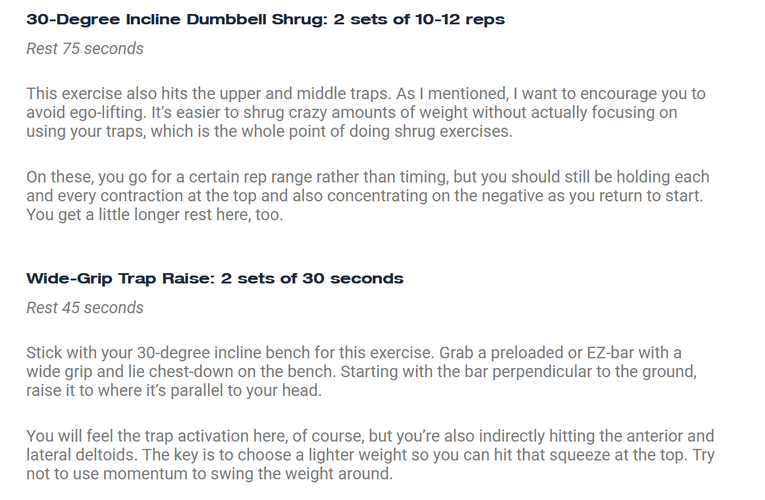 30-Degree Incline Dumbbell Shrug: 2 sets of 10-12 reps

Rest 75 seconds

This exercise also hits the upper and middle traps. As I mentioned, I want to encourage you to avoid ego-lifting. It's easier to shrug crazy amounts of weight without actually focusing on using your traps, which is the whole point of doing shrug exercises.

On these, you go for a certain rep range rather than timing, but you should still be holding each and every contraction at the top and also concentrating on the negative as you return to start. You get a little longer rest here, too.

Wide-Grip Trap Raise: 2 sets of 30 seconds

Rest 45 seconds

Stick with your 30-degree incline bench for this exercise. Grab a preloaded or EZ-bar with a wide grip and lie chest-down on the bench. Starting with the bar perpendicular to the ground, raise it to where it's parallel to your head.

You will feel the trap activation here, of course, but you're also indirectly hitting the anterior and lateral deltoids. The key is to choose a lighter weight so you can hit that squeeze at the top. Try not to use momentum to swing the weight around.